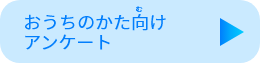 おうちのかた向(む)け
アンケート